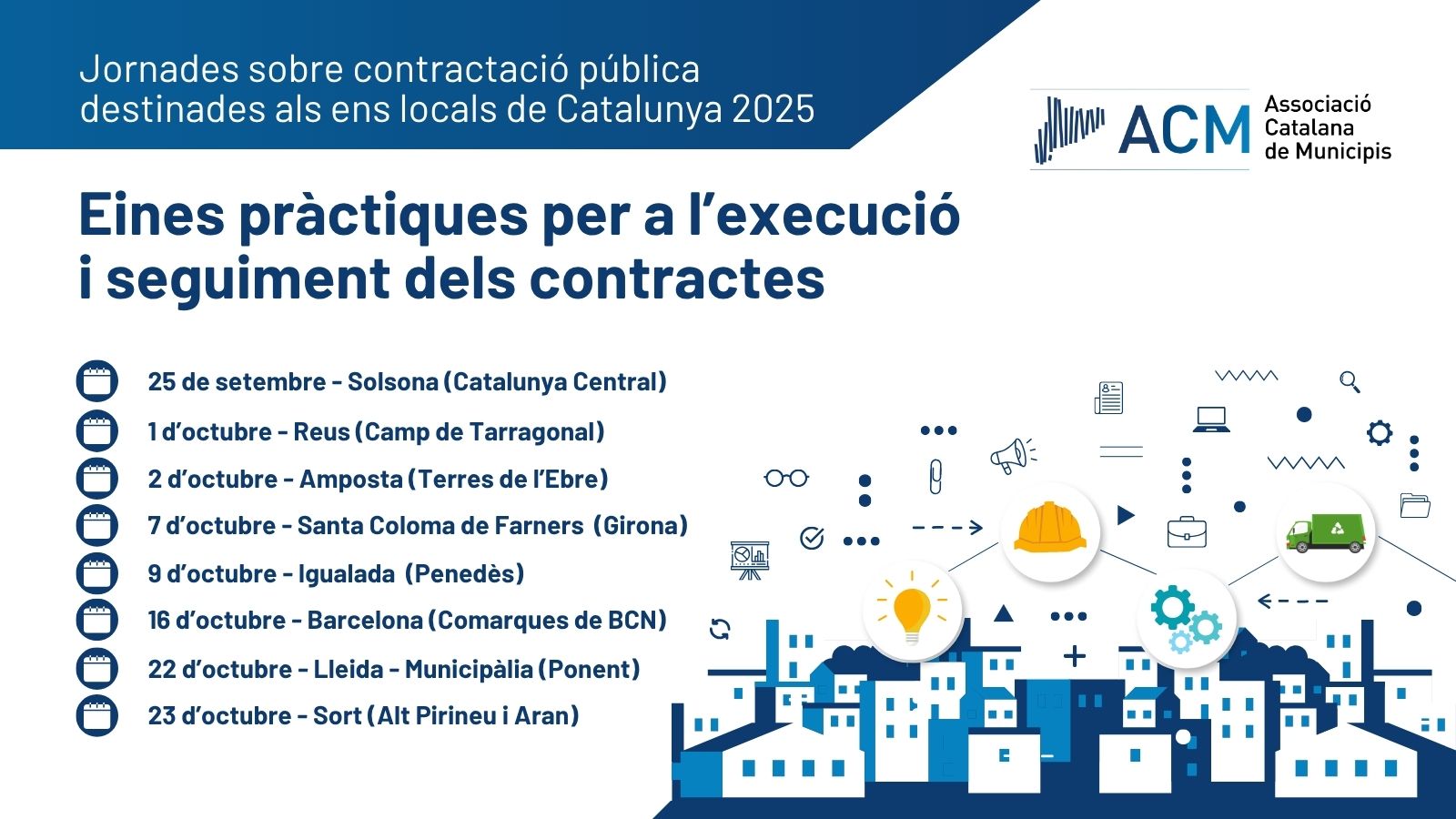 Jornades sobre contractació pública destinades als ens locals de Catalunya 2025

ACM Associació Catalana de Municipis

Eines pràctiques per a l'execució i seguiment dels contractes

25 de setembre - Solsona (Catalunya Central)
1 d'octubre - Reus (Camp de Tarragonal)
2 d'octubre - Amposta (Terres de l'Ebre)
7 d'octubre - Santa Coloma de Farners (Girona)
9 d'octubre - Igualada (Penedès)
16 d'octubre - Barcelona (Comarques de BCN)
22 d'octubre - Lleida - Municipàlia (Ponent)
23 d'octubre - Sort (Alt Pirineu i Aran)